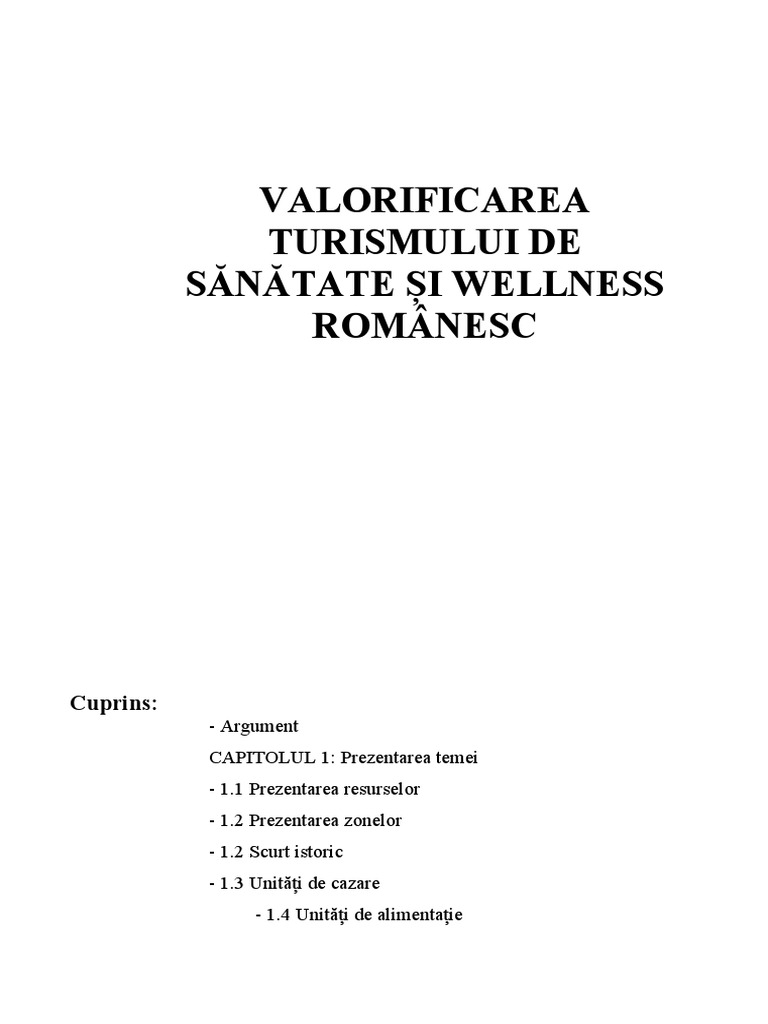 VALORIFICAREA TURISMULUI DE SĂNĂTATE ȘI WELLNESS ROMÂNESC

Cuprins:

- Argument

CAPITOLUL 1: Prezentarea temei

- 1.1 Prezentarea resurselor

- 1.2 Prezentarea zonelor

- 1.2 Scurt istoric

- 1.3 Unități de cazare

- 1.4 Unități de alimentație